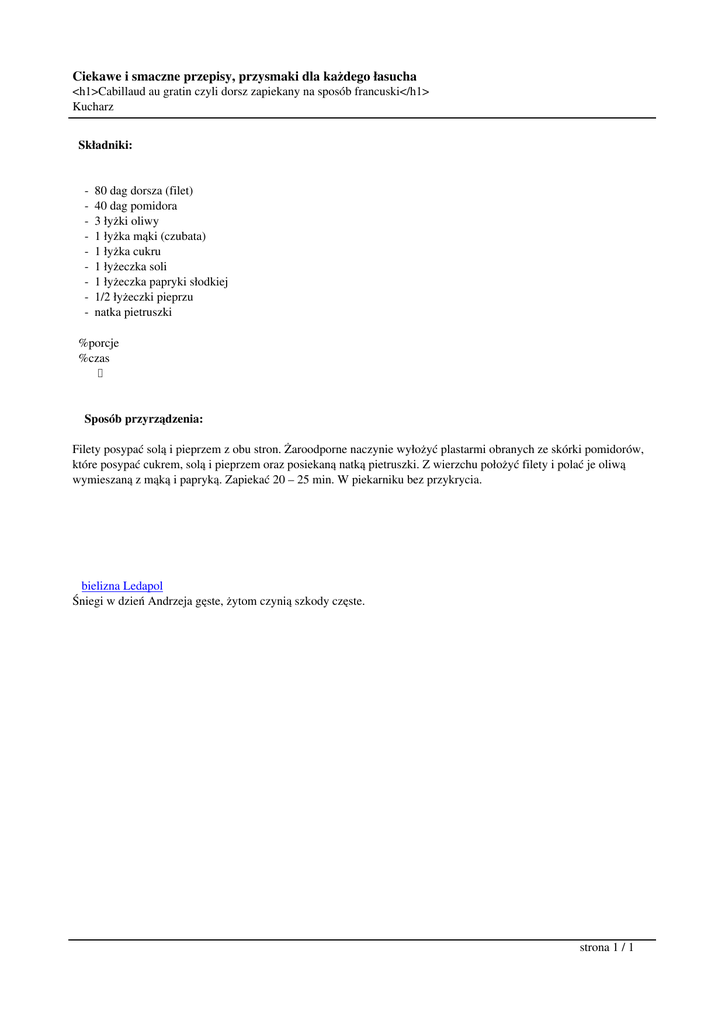 Ciekawe i smaczne przepisy, przysmaki dla każdego łasucha
<h1>Cabillaud au gratin czyli dorsz zapiekany na sposób francuski</h1>
Kucharz

Składniki:

- 80 dag dorsza (filet)
- 40 dag pomidora
- 3 łyżki oliwy
- 1 łyżka mąki (czubata)
- 1 łyżka cukru
- 1 łyżeczka soli
- 1 łyżeczka papryki słodkiej
- 1/2 łyżeczki pieprzu
- natka pietruszki

%porcje
%czas

Sposób przyrządzenia:

Filety posypać solą i pieprzem z obu stron. Żaroodporne naczynie wyłożyć plastarmi obranych ze skórki pomidorów, które posypać cukrem, solą i pieprzem oraz posiekaną natką pietruszki. Z wierzchu położyć filety i polać je oliwą wymieszaną z mąką i papryką. Zapiekać 20 – 25 min. W piekarniku bez przykrycia.

bielizna Ledapol
Śniegi w dzień Andrzeja gęste, żytom czynią szkody częste.

strona 1 / 1